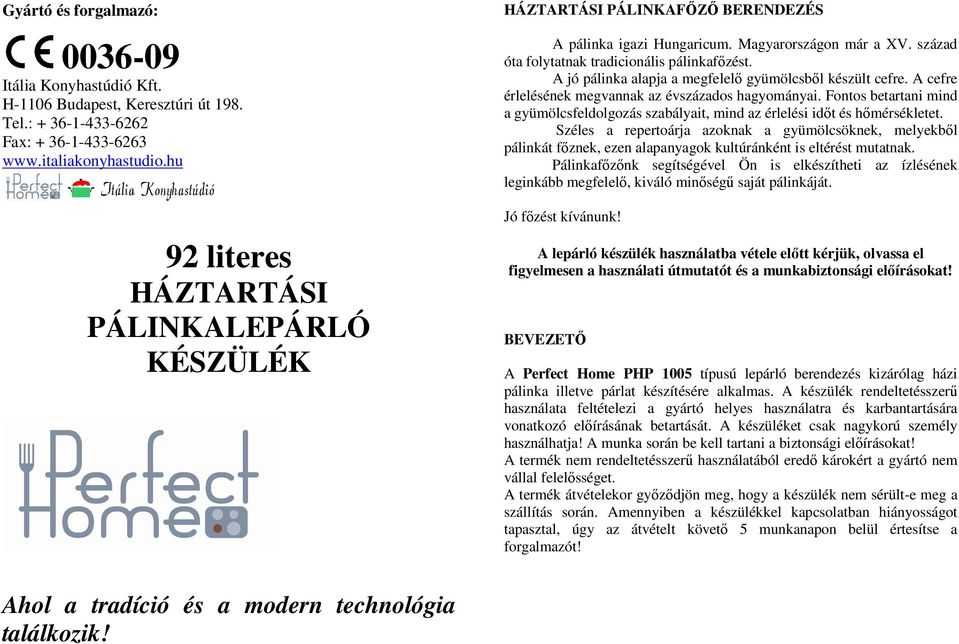 Gyártó és forgalmazó:

CE 0036-09

Itália Konyhastúdió Kft.
H-1106 Budapest, Keresztúri út 198.
Tel.: + 36-1-433-6262
Fax: + 36-1-433-6263
www.italiakonyhastudio.hu

Perfect Home Itália Konyhastúdió

92 literes
HÁZTARTÁSI
PÁLINKALEPÁRLÓ
KÉSZÜLÉK

Perfect Home

Ahol a tradíció és a modern technológia találkozik!

HÁZTARTÁSI PÁLINKAFŐZŐ BERENDEZÉS

A pálinka igazi Hungaricum. Magyarországon már a XV. század óta folytatnak tradicionális pálinkafőzést.
A jó pálinka alapja a megfelelő gyümölcsből készült cefre. A cefre érlelésének megvannak az évszázados hagyományai. Fontos betartani mind a gyümölcsfeldolgozás szabályait, mind az érlelési időt és hőmérsékletet.
Széles a repertoárja azoknak a gyümölcsöknek, melyekből pálinkát főznek, ezen alapanyagok kultúránként is eltérést mutatnak.
Pálinkafőzőnk segítségével Ön is elkészítheti az ízlésének leginkább megfelelő, kiváló minőségű saját pálinkáját.

Jó főzést kívánunk!

A lepárló készülék használatba vétele előtt kérjük, olvassa el figyelmesen a használati útmutatót és a munkabiztonsági előírásokat!

BEVEZETŐ

A Perfect Home PHP 1005 típusú lepárló berendezés kizárólag házi pálinka illetve párlat készítésére alkalmas. A készülék rendeltetésszerű használata feltételezi a gyártó helyes használatra és karbantartására vonatkozó előírásának betartását. A készüléket csak nagykorú személy használhatja! A munka során be kell tartani a biztonsági előírásokat!
A termék nem rendeltetésszerű használatából eredő károkért a gyártó nem vállal felelősséget.
A termék átvételekor győződjön meg, hogy a készülék nem sérült-e meg a szállítás során. Amennyiben a készülékkel kapcsolatban hiányosságot tapasztal, úgy az átvételt követő 5 munkanapon belül értesítse a forgalmazót!